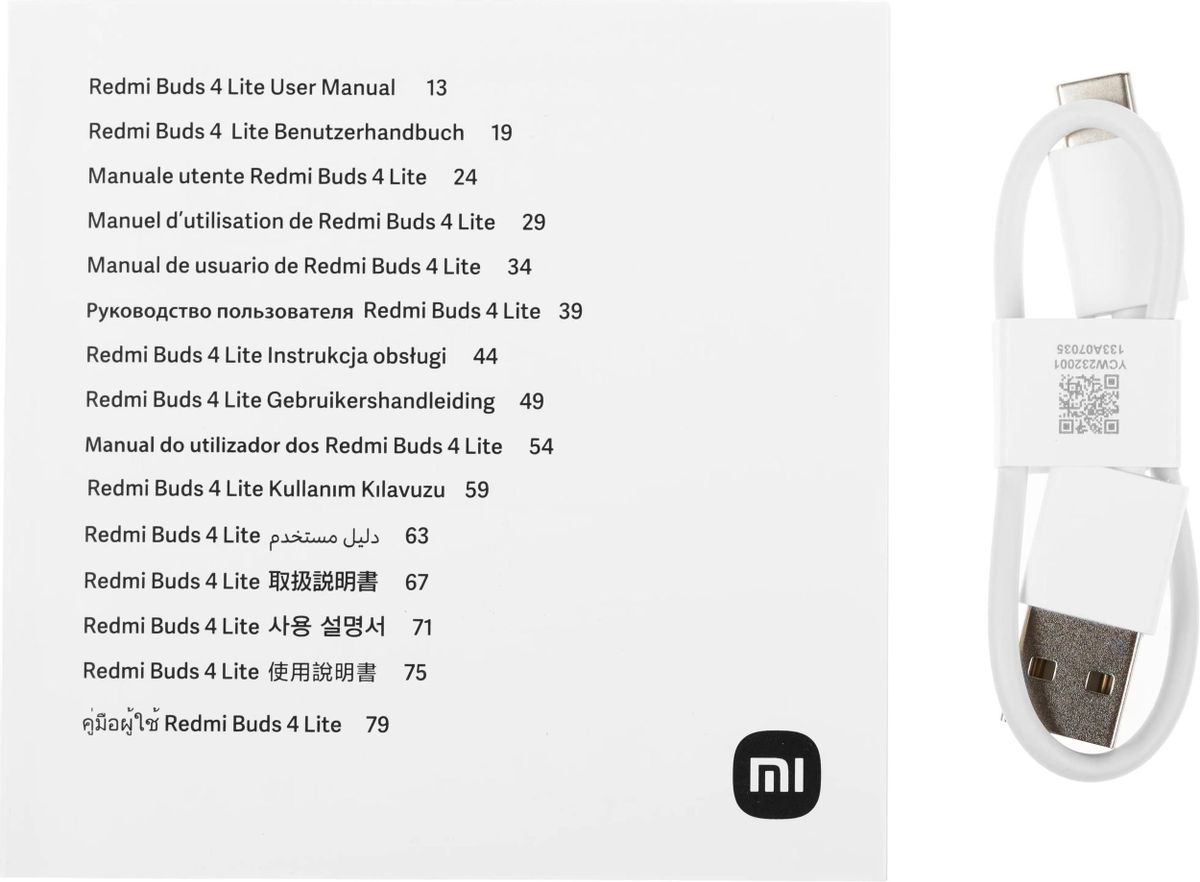 Redmi Buds 4 Lite User Manual 13

Redmi Buds 4 Lite Benutzerhandbuch 19

Manuale utente Redmi Buds 4 Lite 24

Manuel d'utilisation de Redmi Buds 4 Lite 29

Manual de usuario de Redmi Buds 4 Lite 34

Руководство пользователя Redmi Buds 4 Lite 39

Redmi Buds 4 Lite Instrukcja obsługi 44

Redmi Buds 4 Lite Gebruikershandleiding 49

Manual do utilizador dos Redmi Buds 4 Lite 54

Redmi Buds 4 Lite Kullanım Kılavuzu 59

Redmi Buds 4 Lite دليل مستخدم 63

Redmi Buds 4 Lite 取扱説明書 67

Redmi Buds 4 Lite 사용 설명서 71

Redmi Buds 4 Lite 使用說明書 75

คู่มือผู้ใช้ Redmi Buds 4 Lite 79

mi

YCW232001
133A07035